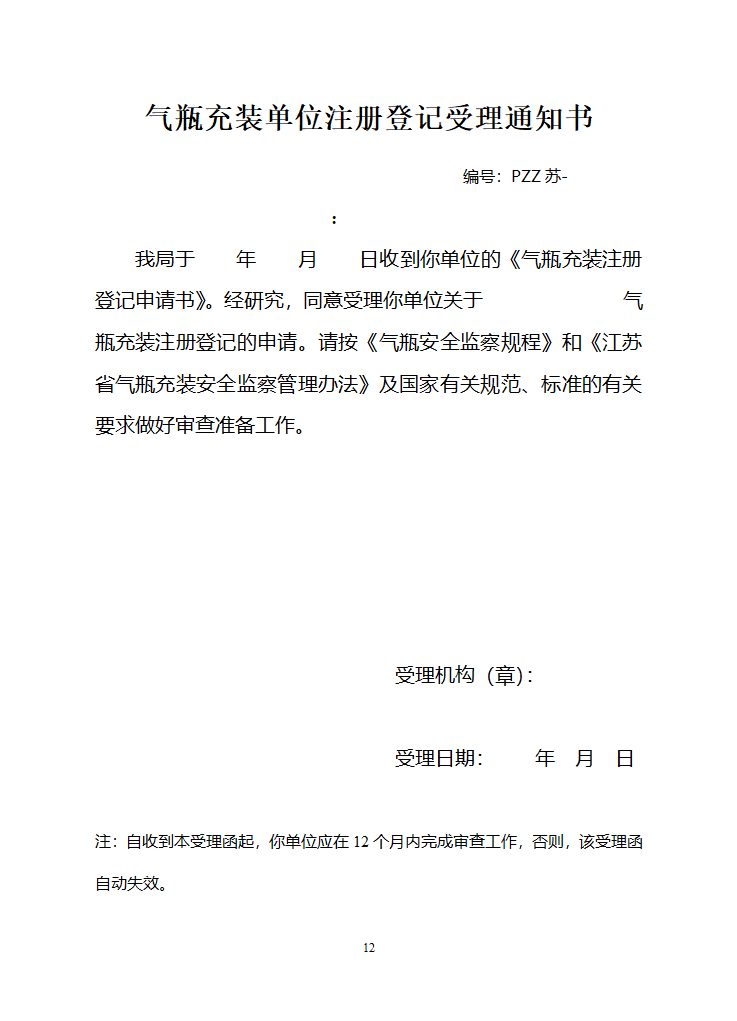 气瓶充装单位注册登记受理通知书

编号：PZZ 苏-

：

我局于　　年　　月　　日收到你单位的《气瓶充装注册登记申请书》。经研究，同意受理你单位关于　　　　　　气瓶充装注册登记的申请。请按《气瓶安全监察规程》和《江苏省气瓶充装安全监察管理办法》及国家有关规范、标准的有关要求做好审查准备工作。

受理机构（章）：

受理日期：　　年　月　日

注：自收到本受理函起，你单位应在 12 个月内完成审查工作，否则，该受理函自动失效。

12